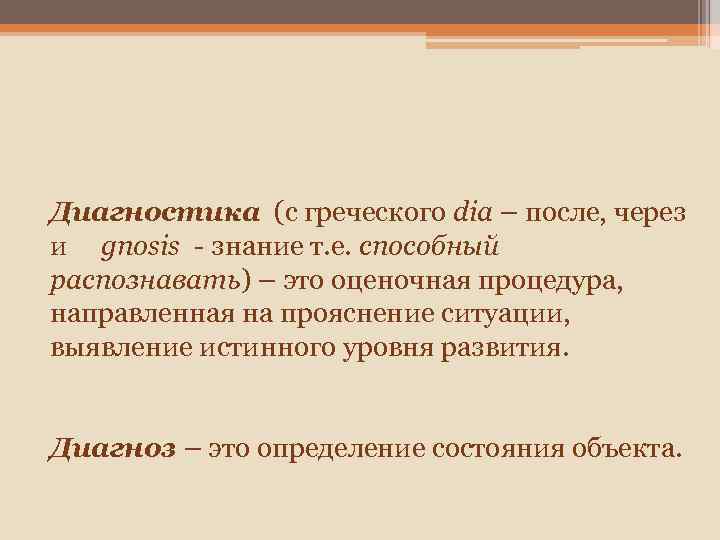 Диагностика (с греческого dia – после, через и gnosis - знание т.е. способный распознавать) – это оценочная процедура, направленная на прояснение ситуации, выявление истинного уровня развития.

Диагноз – это определение состояния объекта.